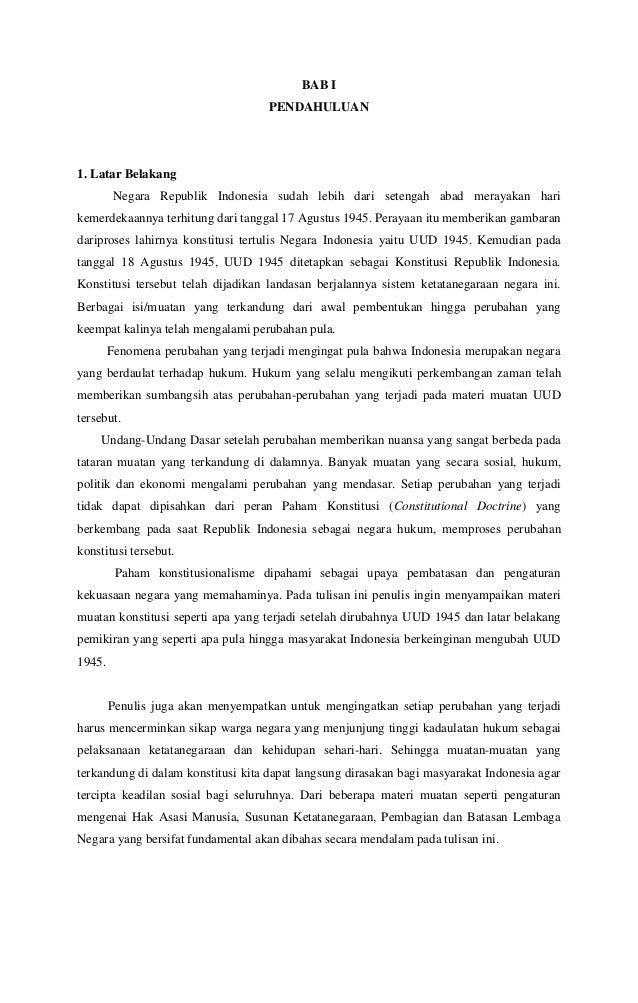 BAB I
PENDAHULUAN

1. Latar Belakang

Negara Republik Indonesia sudah lebih dari setengah abad merayakan hari kemerdekaannya terhitung dari tanggal 17 Agustus 1945. Perayaan itu memberikan gambaran dariproses lahirnya konstitusi tertulis Negara Indonesia yaitu UUD 1945. Kemudian pada tanggal 18 Agustus 1945, UUD 1945 ditetapkan sebagai Konstitusi Republik Indonesia. Konstitusi tersebut telah dijadikan landasan berjalannya sistem ketatanegaraan negara ini. Berbagai isi/muatan yang terkandung dari awal pembentukan hingga perubahan yang keempat kalinya telah mengalami perubahan pula.

Fenomena perubahan yang terjadi mengingat pula bahwa Indonesia merupakan negara yang berdaulat terhadap hukum. Hukum yang selalu mengikuti perkembangan zaman telah memberikan sumbangsih atas perubahan-perubahan yang terjadi pada materi muatan UUD tersebut.

Undang-Undang Dasar setelah perubahan memberikan nuansa yang sangat berbeda pada tataran muatan yang terkandung di dalamnya. Banyak muatan yang secara sosial, hukum, politik dan ekonomi mengalami perubahan yang mendasar. Setiap perubahan yang terjadi tidak dapat dipisahkan dari peran Paham Konstitusi (Constitutional Doctrine) yang berkembang pada saat Republik Indonesia sebagai negara hukum, memproses perubahan konstitusi tersebut.

Paham konstitusionalisme dipahami sebagai upaya pembatasan dan pengaturan kekuasaan negara yang memahaminya. Pada tulisan ini penulis ingin menyampaikan materi muatan konstitusi seperti apa yang terjadi setelah dirubahnya UUD 1945 dan latar belakang pemikiran yang seperti apa pula hingga masyarakat Indonesia berkeinginan mengubah UUD 1945.

Penulis juga akan menyempatkan untuk mengingatkan setiap perubahan yang terjadi harus mencerminkan sikap warga negara yang menjunjung tinggi kadaulatan hukum sebagai pelaksanaan ketatanegaraan dan kehidupan sehari-hari. Sehingga muatan-muatan yang terkandung di dalam konstitusi kita dapat langsung dirasakan bagi masyarakat Indonesia agar tercipta keadilan sosial bagi seluruhnya. Dari beberapa materi muatan seperti pengaturan mengenai Hak Asasi Manusia, Susunan Ketatanegaraan, Pembagian dan Batasan Lembaga Negara yang bersifat fundamental akan dibahas secara mendalam pada tulisan ini.